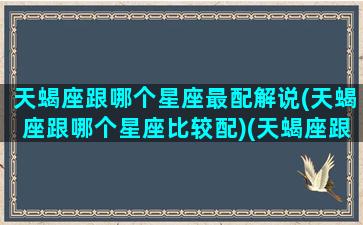 天蝎座跟哪个星座最配解说(天蝎座跟哪个星座比较配)(天蝎座跟